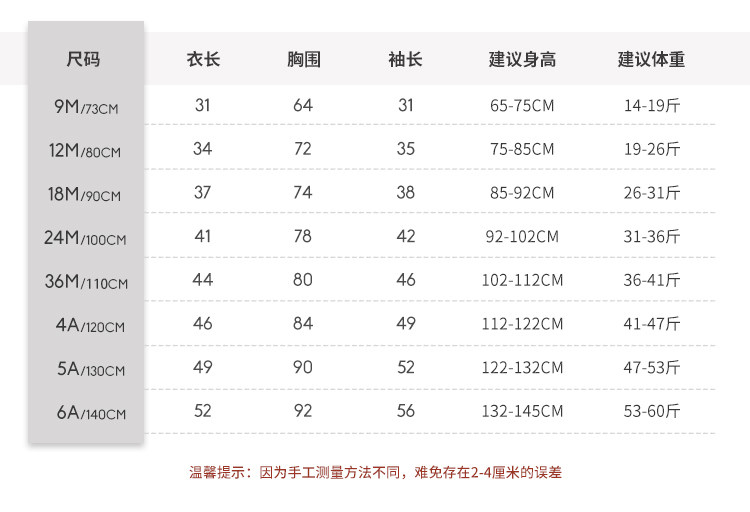 | 尺码 | 衣长 | 胸围 | 袖长 | 建议身高 | 建议体重 |
|---|---|---|---|---|---|
| 9M/73CM | 31 | 64 | 31 | 65-75CM | 14-19斤 |
| 12M/80CM | 34 | 72 | 35 | 75-85CM | 19-26斤 |
| 18M/90CM | 37 | 74 | 38 | 85-92CM | 26-31斤 |
| 24M/100CM | 41 | 78 | 42 | 92-102CM | 31-36斤 |
| 36M/110CM | 44 | 80 | 46 | 102-112CM | 36-41斤 |
| 4A/120CM | 46 | 84 | 49 | 112-122CM | 41-47斤 |
| 5A/130CM | 49 | 90 | 52 | 122-132CM | 47-53斤 |
| 6A/140CM | 52 | 92 | 56 | 132-145CM | 53-60斤 |

温馨提示：因为手工测量方法不同，难免存在2-4厘米的误差